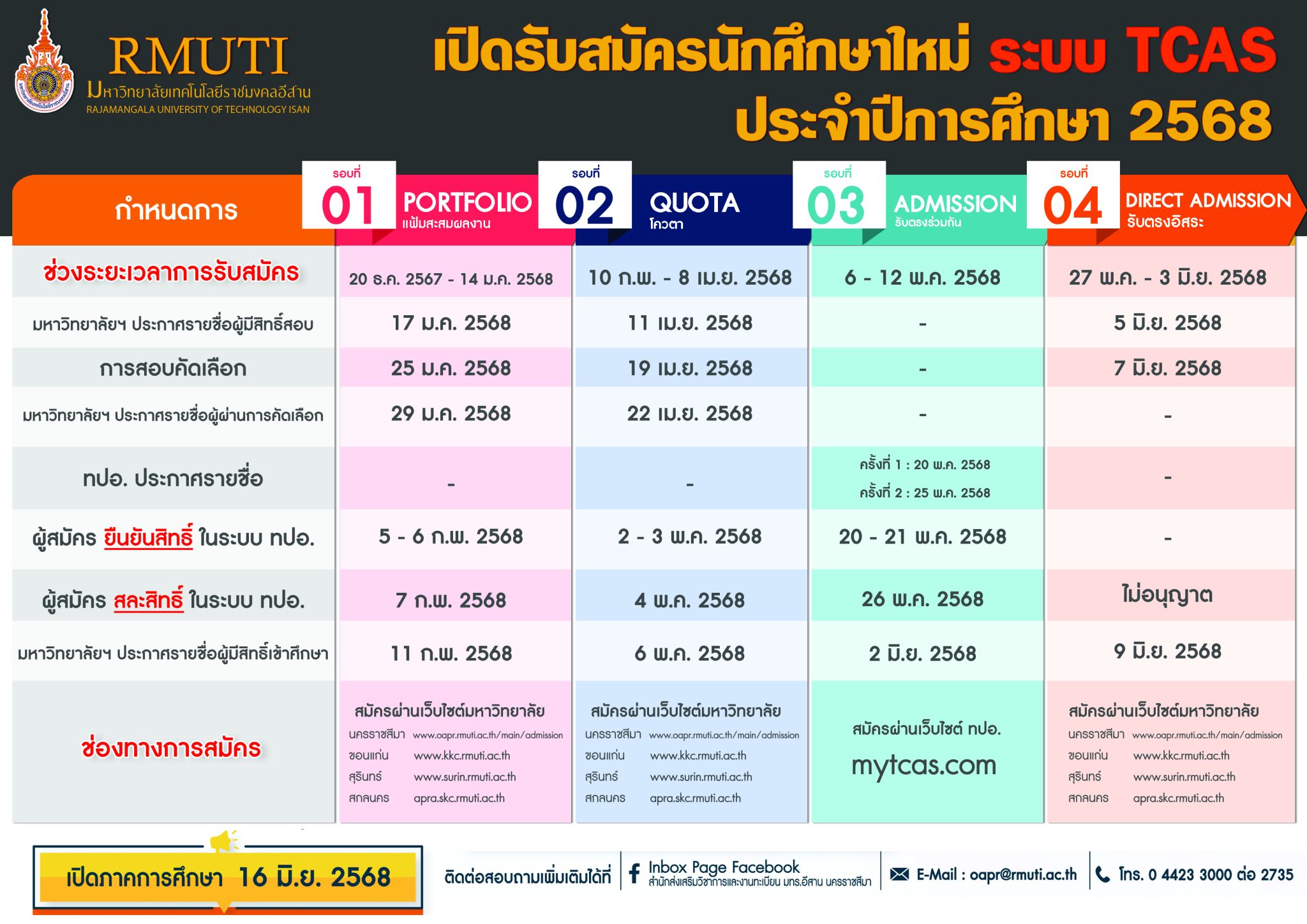 RMUTI
มหาวิทยาลัยเทคโนโลยีราชมงคลอีสาน
RAJAMANGALA UNIVERSITY OF TECHNOLOGY ISAN

เปิดรับสมัครนักศึกษาใหม่ ระบบ TCAS
ประจำปีการศึกษา 2568

| กำหนดการ | รอบที่ 01 PORTFOLIO แฟ้มสะสมผลงาน | รอบที่ 02 QUOTA โควตา | รอบที่ 03 ADMISSION รับตรงร่วมกัน | รอบที่ 04 DIRECT ADMISSION รับตรงอิสระ |
|---|---|---|---|---|
| ช่วงระยะเวลาการรับสมัคร | 20 ธ.ค. 2567 - 14 ม.ค. 2568 | 10 ก.พ. - 8 เม.ย. 2568 | 6 - 12 พ.ค. 2568 | 27 พ.ค. - 3 มิ.ย. 2568 |
| มหาวิทยาลัยฯ ประกาศรายชื่อผู้มีสิทธิ์สอบ | 17 ม.ค. 2568 | 11 เม.ย. 2568 | - | 5 มิ.ย. 2568 |
| การสอบคัดเลือก | 25 ม.ค. 2568 | 19 เม.ย. 2568 | - | 7 มิ.ย. 2568 |
| มหาวิทยาลัยฯ ประกาศรายชื่อผู้ผ่านการคัดเลือก | 29 ม.ค. 2568 | 22 เม.ย. 2568 | - | - |
| ทปอ. ประกาศรายชื่อ | - | - | ครั้งที่ 1 : 20 พ.ค. 2568 ครั้งที่ 2 : 25 พ.ค. 2568 | - |
| ผู้สมัคร ยืนยันสิทธิ์ ในระบบ ทปอ. | 5 - 6 ก.พ. 2568 | 2 - 3 พ.ค. 2568 | 20 - 21 พ.ค. 2568 | - |
| ผู้สมัคร สละสิทธิ์ ในระบบ ทปอ. | 7 ก.พ. 2568 | 4 พ.ค. 2568 | 26 พ.ค. 2568 | ไม่อนุญาต |
| มหาวิทยาลัยฯ ประกาศรายชื่อผู้มีสิทธิ์เข้าศึกษา | 11 ก.พ. 2568 | 6 พ.ค. 2568 | 2 มิ.ย. 2568 | 9 มิ.ย. 2568 |
| ช่องทางการสมัคร | สมัครผ่านเว็บไซต์มหาวิทยาลัย นครราชสีมา www.oapr.rmuti.ac.th/main/admission ขอนแก่น www.kkc.rmuti.ac.th สุรินทร์ www.surin.rmuti.ac.th สกลนคร apra.skc.rmuti.ac.th | สมัครผ่านเว็บไซต์มหาวิทยาลัย นครราชสีมา www.oapr.rmuti.ac.th/main/admission ขอนแก่น www.kkc.rmuti.ac.th สุรินทร์ www.surin.rmuti.ac.th สกลนคร apra.skc.rmuti.ac.th | สมัครผ่านเว็บไซต์ ทปอ. mytcas.com | สมัครผ่านเว็บไซต์มหาวิทยาลัย นครราชสีมา www.oapr.rmuti.ac.th/main/admission ขอนแก่น www.kkc.rmuti.ac.th สุรินทร์ www.surin.rmuti.ac.th สกลนคร apra.skc.rmuti.ac.th |

เปิดภาคการศึกษา 16 มิ.ย. 2568

ติดต่อสอบถามเพิ่มเติมได้ที่ Inbox Page Facebook สำนักส่งเสริมวิชาการและงานทะเบียน มทร.อีสาน นครราชสีมา E-Mail : oapr@rmuti.ac.th โทร. 0 4423 3000 ต่อ 2735